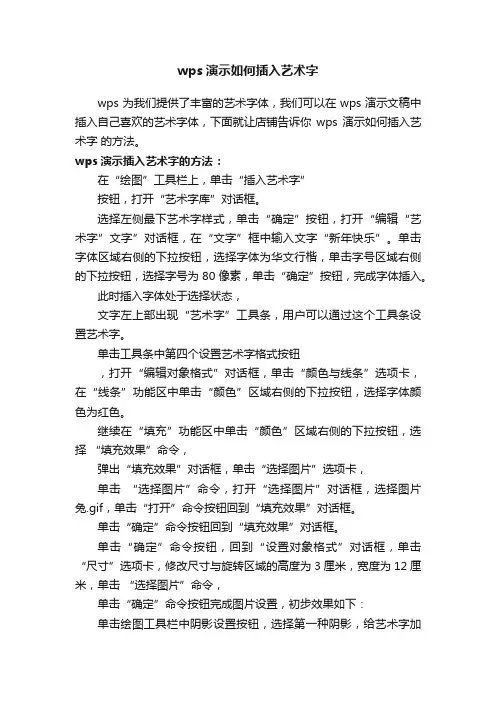 wps 演示如何插入艺术字

wps 为我们提供了丰富的艺术字体，我们可以在 wps 演示文稿中插入自己喜欢的艺术字体，下面就让店铺告诉你 wps 演示如何插入艺术字 的方法。

wps 演示插入艺术字的方法：

在“绘图”工具栏上，单击“插入艺术字”

按钮，打开“艺术字库”对话框。

选择左侧最下艺术字样式，单击“确定”按钮，打开“编辑“艺术字”文字”对话框，在“文字”框中输入文字“新年快乐”。单击字体区域右侧的下拉按钮，选择字体为华文行楷，单击字号区域右侧的下拉按钮，选择字号为 80 像素，单击“确定”按钮，完成字体插入。

此时插入字体处于选择状态，

文字左上部出现“艺术字”工具条，用户可以通过这个工具条设置艺术字。

单击工具条中第四个设置艺术字格式按钮

，打开“编辑对象格式”对话框，单击“颜色与线条”选项卡，在“线条”功能区中单击“颜色”区域右侧的下拉按钮，选择字体颜色为红色。

继续在“填充”功能区中单击“颜色”区域右侧的下拉按钮，选择 “填充效果”命令，

弹出“填充效果”对话框，单击“选择图片”选项卡，

单击 “选择图片”命令，打开“选择图片”对话框，选择图片兔.gif，单击“打开”命令按钮回到“填充效果”对话框。

单击“确定”命令按钮回到“填充效果”对话框。

单击“确定”命令按钮，回到“设置对象格式”对话框，单击“尺寸”选项卡，修改尺寸与旋转区域的高度为 3 厘米，宽度为 12 厘米，单击 “选择图片”命令，

单击“确定”命令按钮完成图片设置，初步效果如下：

单击绘图工具栏中阴影设置按钮，选择第一种阴影，给艺术字加